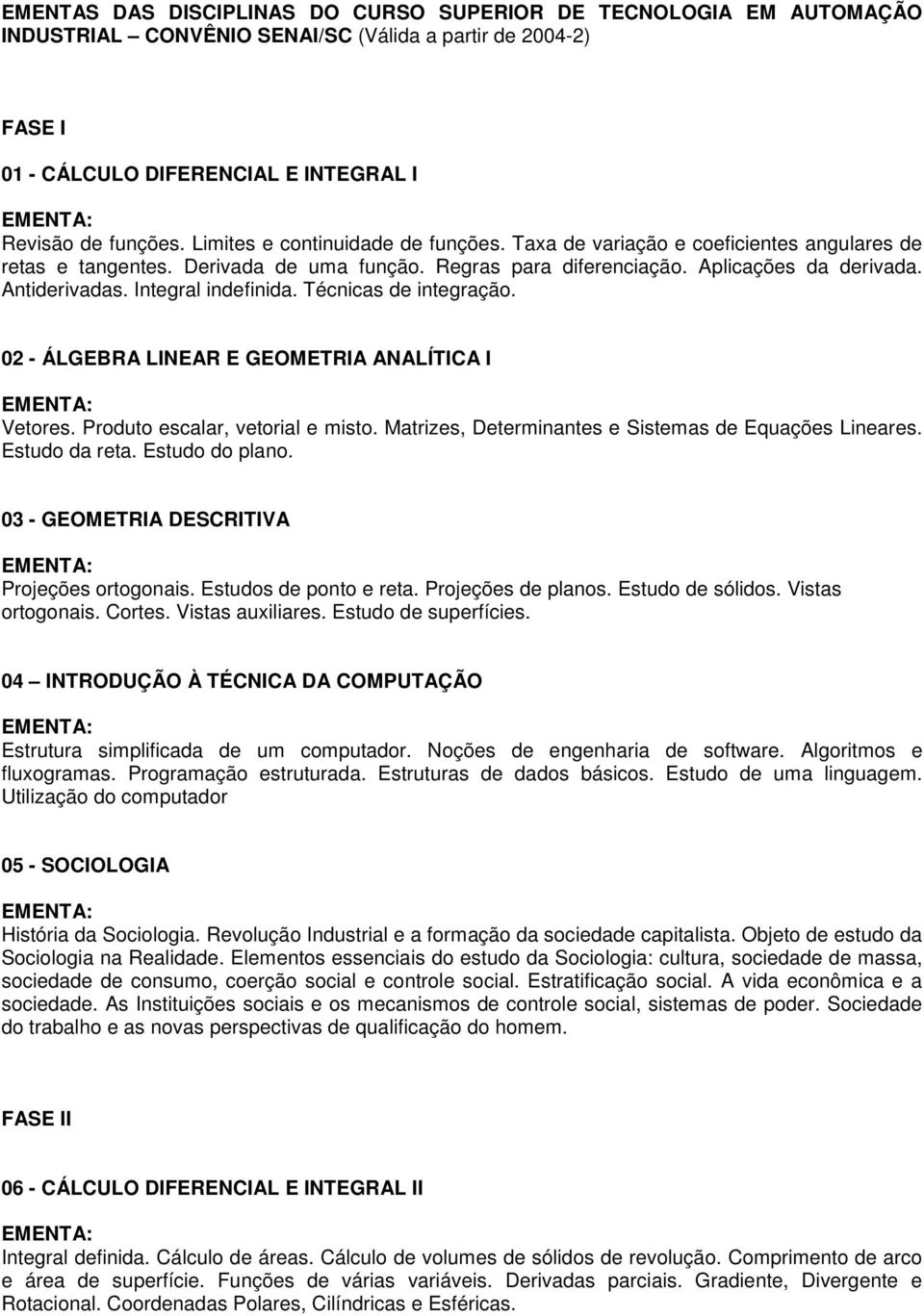 EMENTAS DAS DISCIPLINAS DO CURSO SUPERIOR DE TECNOLOGIA EM AUTOMAÇÃO INDUSTRIAL – CONVÊNIO SENAI/SC (Válida a partir de 2004-2)

FASE I

01 - CÁLCULO DIFERENCIAL E INTEGRAL I

EMENTA:
Revisão de funções. Limites e continuidade de funções. Taxa de variação e coeficientes angulares de retas e tangentes. Derivada de uma função. Regras para diferenciação. Aplicações da derivada. Antiderivadas. Integral indefinida. Técnicas de integração.

02 - ÁLGEBRA LINEAR E GEOMETRIA ANALÍTICA I

EMENTA:
Vetores. Produto escalar, vetorial e misto. Matrizes, Determinantes e Sistemas de Equações Lineares. Estudo da reta. Estudo do plano.

03 - GEOMETRIA DESCRITIVA

EMENTA:
Projeções ortogonais. Estudos de ponto e reta. Projeções de planos. Estudo de sólidos. Vistas ortogonais. Cortes. Vistas auxiliares. Estudo de superfícies.

04 – INTRODUÇÃO À TÉCNICA DA COMPUTAÇÃO

EMENTA:
Estrutura simplificada de um computador. Noções de engenharia de software. Algoritmos e fluxogramas. Programação estruturada. Estruturas de dados básicos. Estudo de uma linguagem. Utilização do computador

05 - SOCIOLOGIA

EMENTA:
História da Sociologia. Revolução Industrial e a formação da sociedade capitalista. Objeto de estudo da Sociologia na Realidade. Elementos essenciais do estudo da Sociologia: cultura, sociedade de massa, sociedade de consumo, coerção social e controle social. Estratificação social. A vida econômica e a sociedade. As Instituições sociais e os mecanismos de controle social, sistemas de poder. Sociedade do trabalho e as novas perspectivas de qualificação do homem.

FASE II

06 - CÁLCULO DIFERENCIAL E INTEGRAL II

EMENTA:
Integral definida. Cálculo de áreas. Cálculo de volumes de sólidos de revolução. Comprimento de arco e área de superfície. Funções de várias variáveis. Derivadas parciais. Gradiente, Divergente e Rotacional. Coordenadas Polares, Cilíndricas e Esféricas.